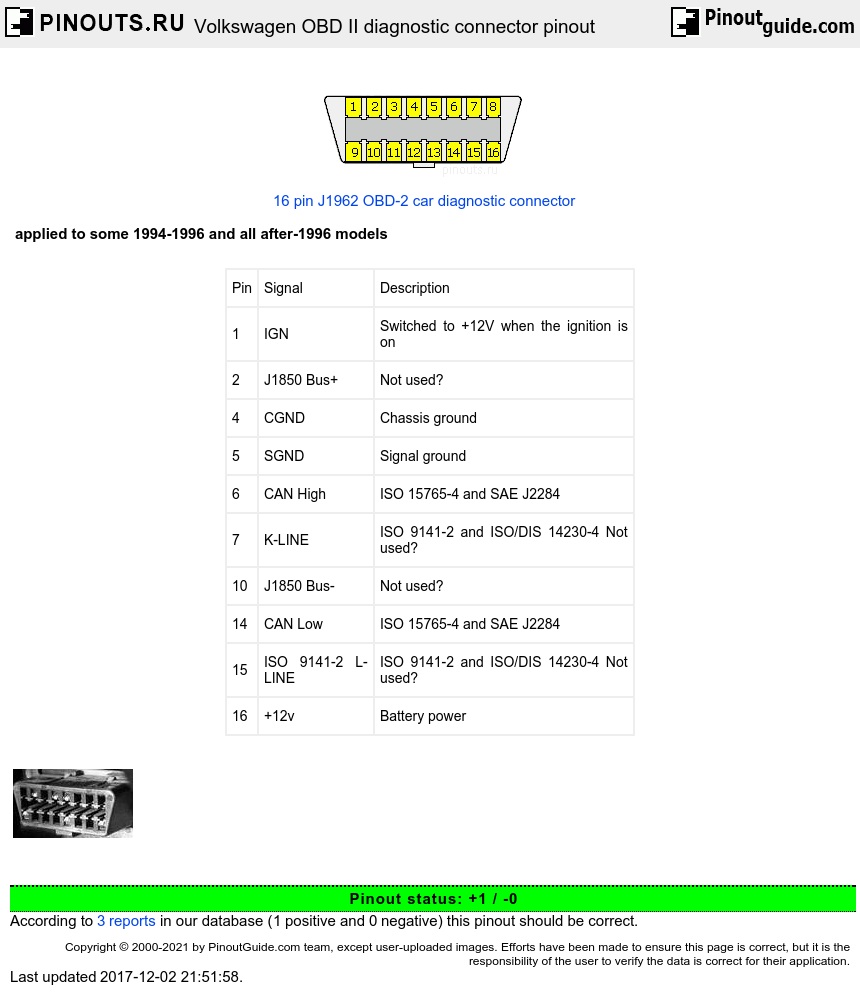 PINOUTS.RU Volkswagen OBD II diagnostic connector pinout

Pinoutguide.com

1 2 3 4 5 6 7 8
9 10 11 12 13 14 15 16
pinouts.ru

16 pin J1962 OBD-2 car diagnostic connector

applied to some 1994-1996 and all after-1996 models

| Pin | Signal | Description |
|---|---|---|
| 1 | IGN | Switched to +12V when the ignition is on |
| 2 | J1850 Bus+ | Not used? |
| 4 | CGND | Chassis ground |
| 5 | SGND | Signal ground |
| 6 | CAN High | ISO 15765-4 and SAE J2284 |
| 7 | K-LINE | ISO 9141-2 and ISO/DIS 14230-4 Not used? |
| 10 | J1850 Bus- | Not used? |
| 14 | CAN Low | ISO 15765-4 and SAE J2284 |
| 15 | ISO 9141-2 L-LINE | ISO 9141-2 and ISO/DIS 14230-4 Not used? |
| 16 | +12v | Battery power |

Pinout status: +1 / -0
According to 3 reports in our database (1 positive and 0 negative) this pinout should be correct.

Copyright © 2000-2021 by PinoutGuide.com team, except user-uploaded images. Efforts have been made to ensure this page is correct, but it is the responsibility of the user to verify the data is correct for their application.

Last updated 2017-12-02 21:51:58.